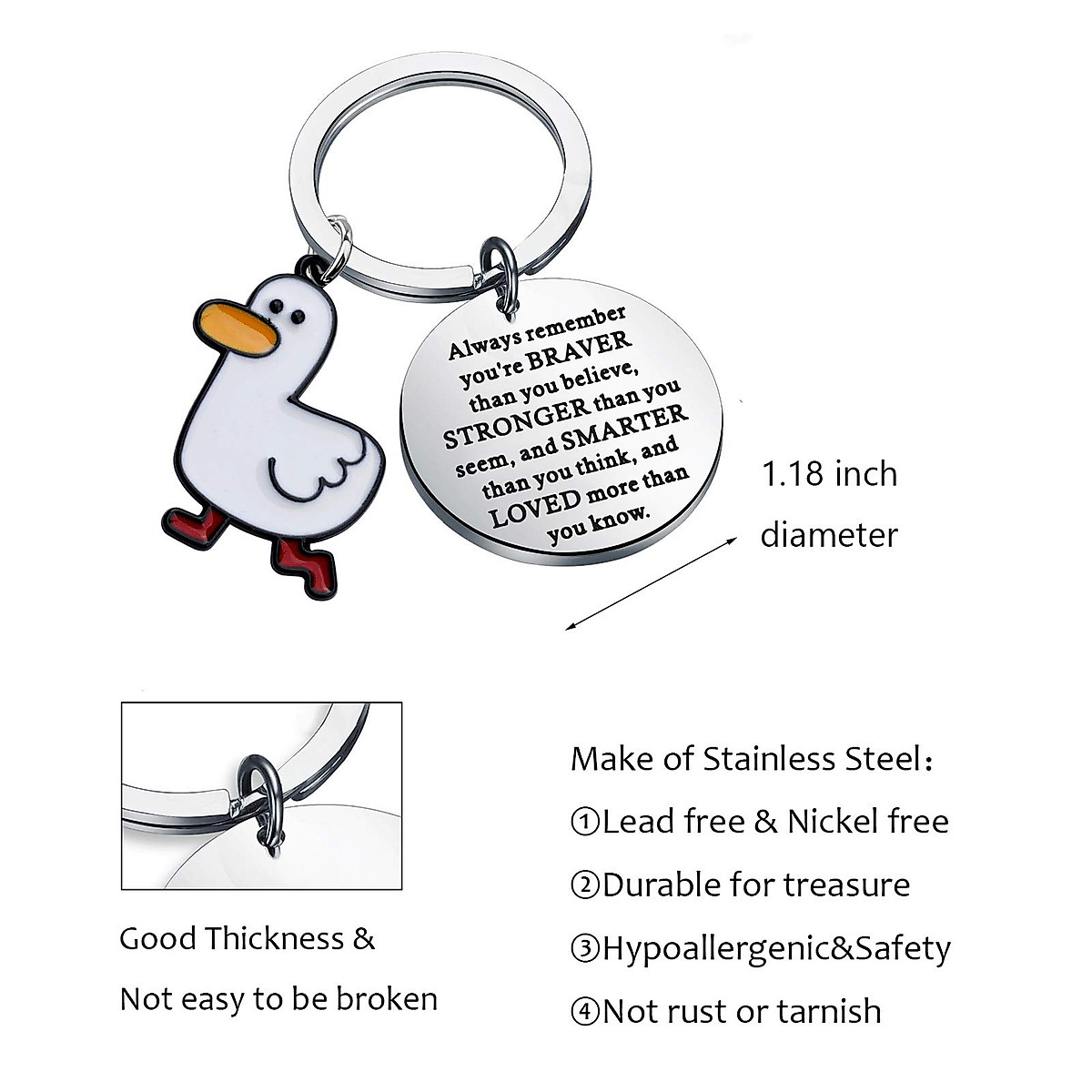 Always remember you're BRAVER than you believe, STRONGER than you seem, and SMARTER than you think, and LOVED more than you know.

1.18 inch diameter

Good Thickness & Not easy to be broken

Make of Stainless Steel：

①Lead free & Nickel free

②Durable for treasure

③Hypoallergenic&Safety

④Not rust or tarnish